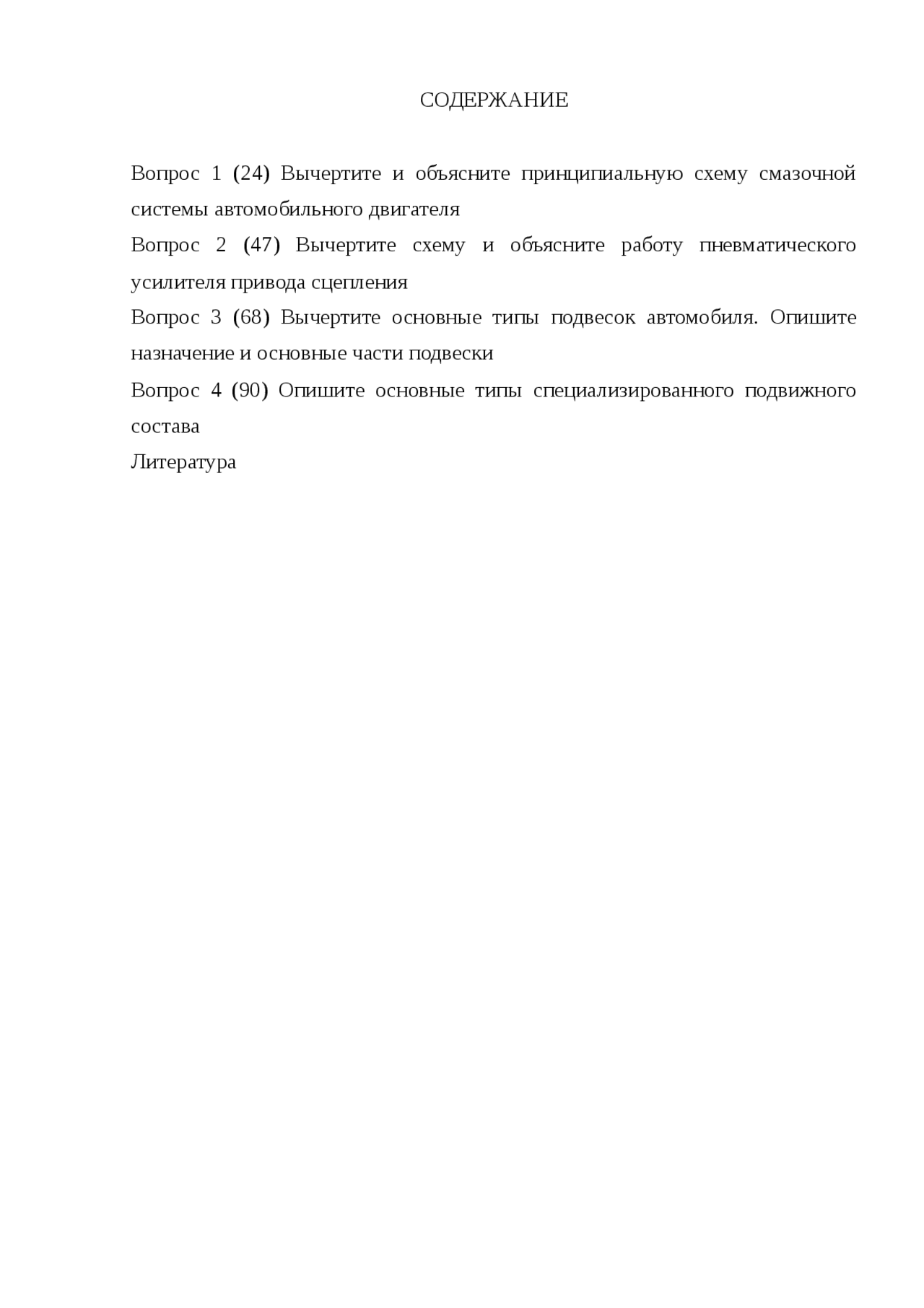 СОДЕРЖАНИЕ

Вопрос 1 (24) Вычертите и объясните принципиальную схему смазочной системы автомобильного двигателя

Вопрос 2 (47) Вычертите схему и объясните работу пневматического усилителя привода сцепления

Вопрос 3 (68) Вычертите основные типы подвесок автомобиля. Опишите назначение и основные части подвески

Вопрос 4 (90) Опишите основные типы специализированного подвижного состава

Литература